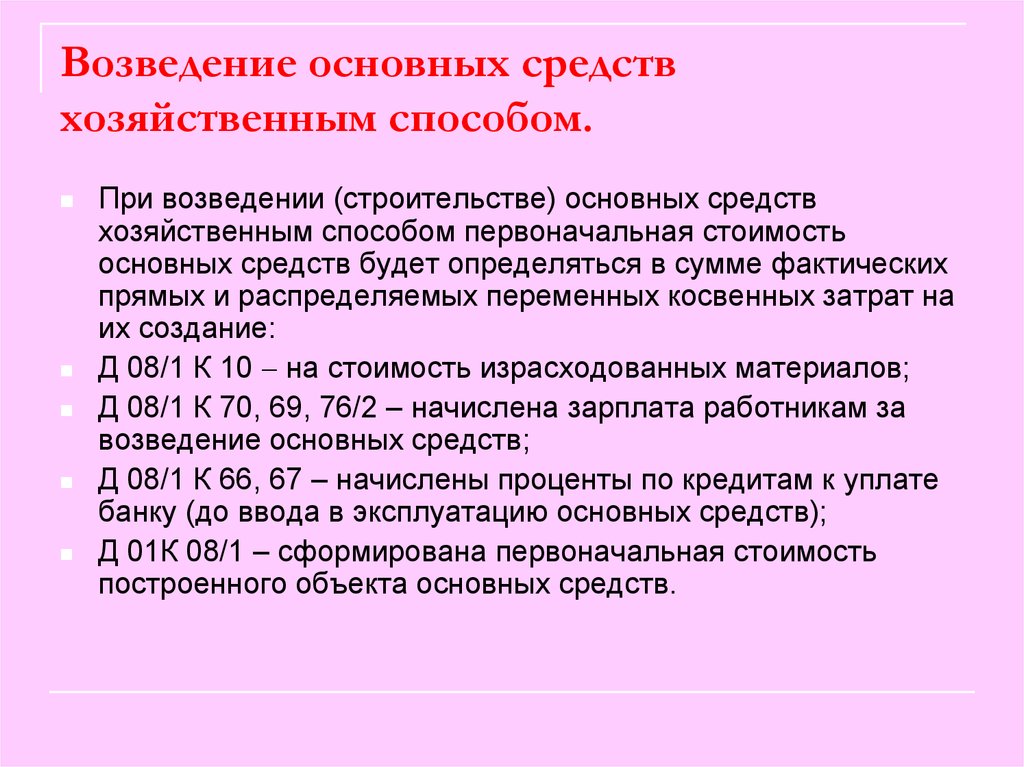 Возведение основных средств хозяйственным способом.

При возведении (строительстве) основных средств хозяйственным способом первоначальная стоимость основных средств будет определяться в сумме фактических прямых и распределяемых переменных косвенных затрат на их создание:

Д 08/1 К 10 – на стоимость израсходованных материалов;

Д 08/1 К 70, 69, 76/2 – начислена зарплата работникам за возведение основных средств;

Д 08/1 К 66, 67 – начислены проценты по кредитам к уплате банку (до ввода в эксплуатацию основных средств);

Д 01К 08/1 – сформирована первоначальная стоимость построенного объекта основных средств.